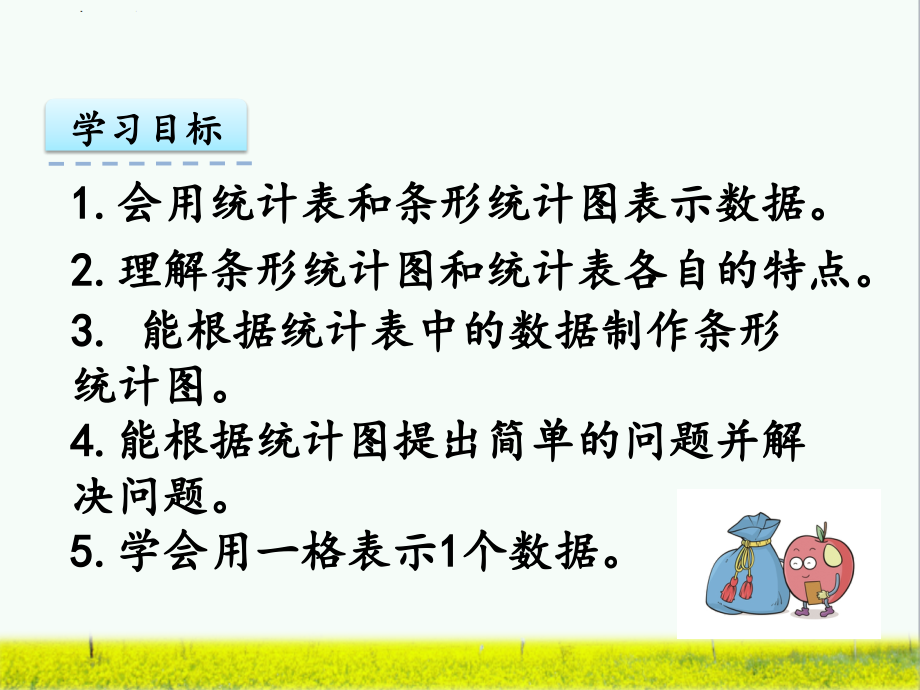 学习目标

1. 会用统计表和条形统计图表示数据。

2. 理解条形统计图和统计表各自的特点。

3. 能根据统计表中的数据制作条形统计图。

4. 能根据统计图提出简单的问题并解决问题。

5. 学会用一格表示1个数据。